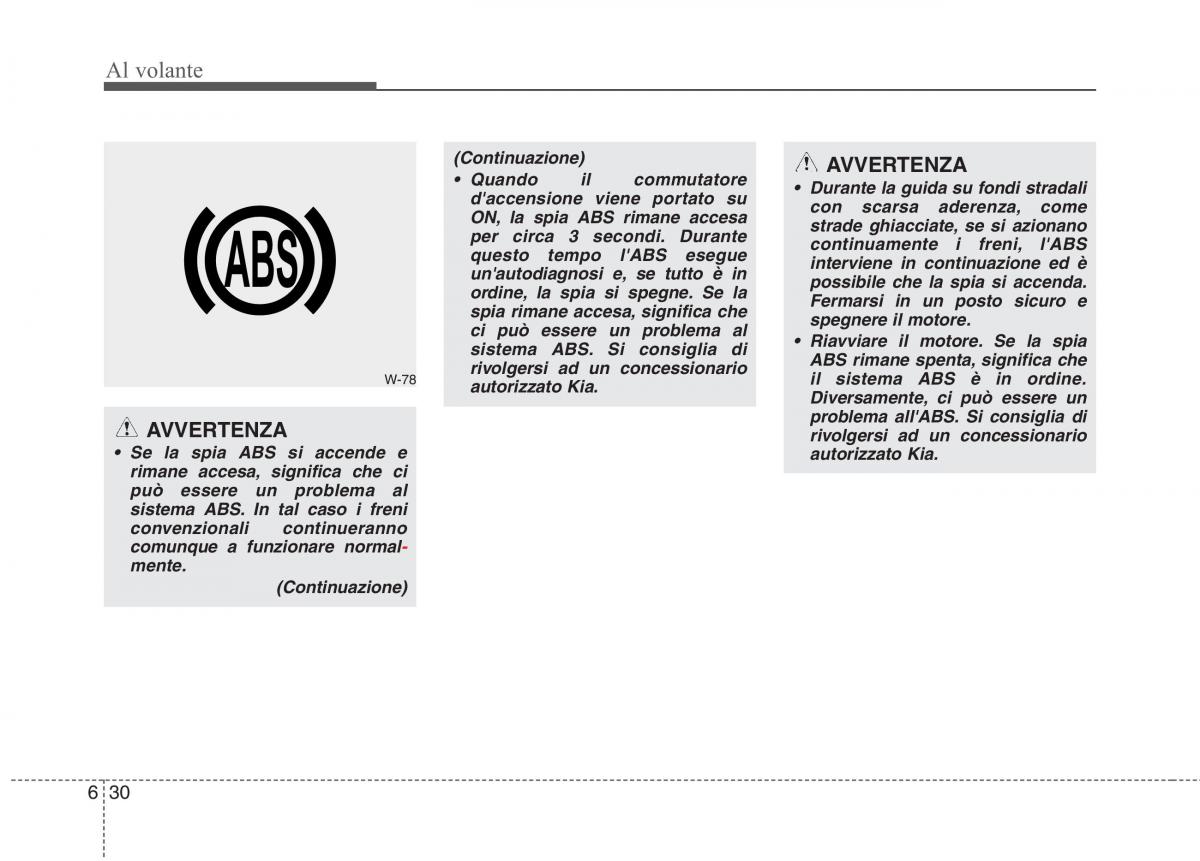 Al volante

ABS

W-78

AVVERTENZA

• Se la spia ABS si accende e rimane accesa, significa che ci può essere un problema al sistema ABS. In tal caso i freni convenzionali continueranno comunque a funzionare normalmente.

(Continuazione)

(Continuazione)

• Quando il commutatore d'accensione viene portato su ON, la spia ABS rimane accesa per circa 3 secondi. Durante questo tempo l'ABS esegue un'autodiagnosi e, se tutto è in ordine, la spia si spegne. Se la spia rimane accesa, significa che ci può essere un problema al sistema ABS. Si consiglia di rivolgersi ad un concessionario autorizzato Kia.

AVVERTENZA

• Durante la guida su fondi stradali con scarsa aderenza, come strade ghiacciate, se si azionano continuamente i freni, l'ABS interviene in continuazione ed è possibile che la spia si accenda. Fermarsi in un posto sicuro e spegnere il motore.

• Riavviare il motore. Se la spia ABS rimane spenta, significa che il sistema ABS è in ordine. Diversamente, ci può essere un problema all'ABS. Si consiglia di rivolgersi ad un concessionario autorizzato Kia.

6 30